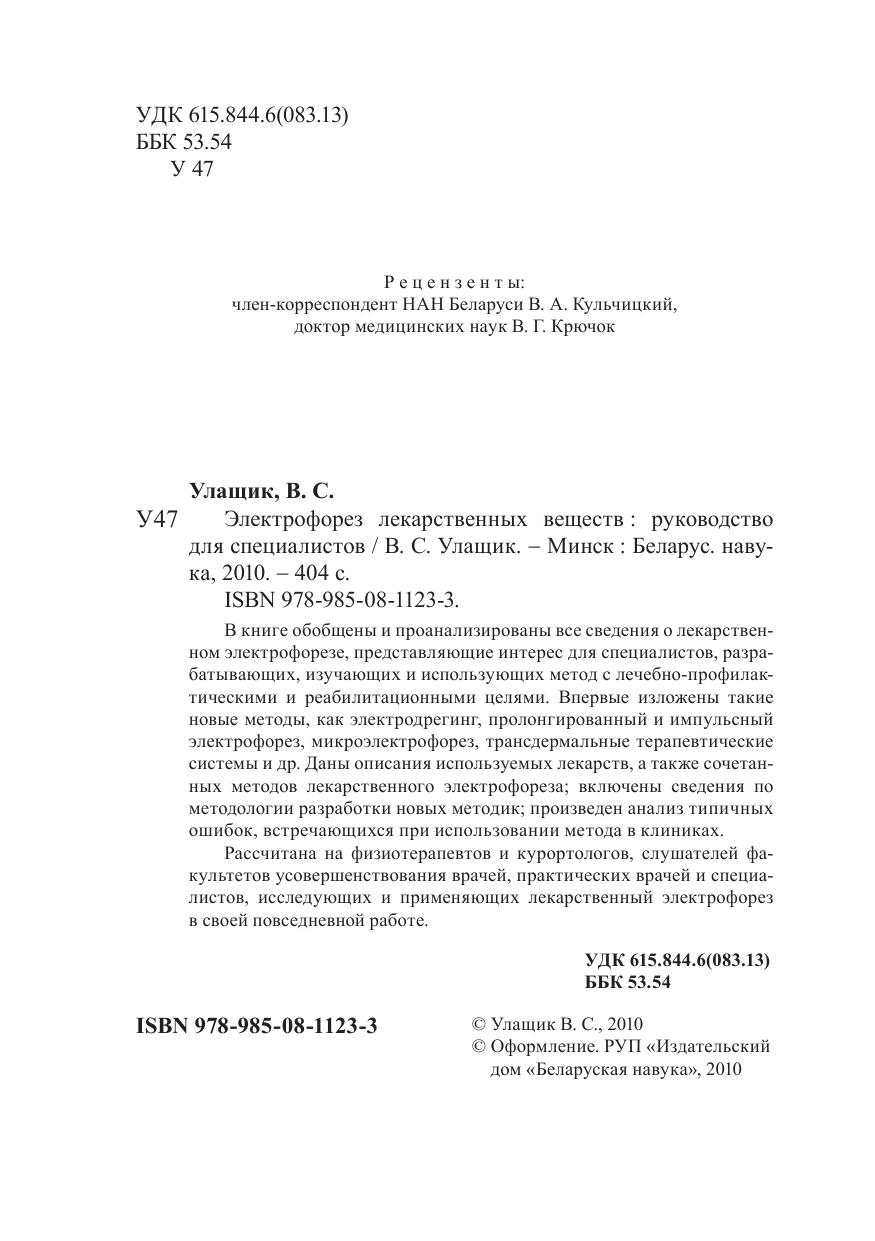 УДК 615.844.6(083.13)
ББК 53.54
У 47

Рецензенты:
член-корреспондент НАН Беларуси В. А. Кульчицкий,
доктор медицинских наук В. Г. Крючок

Улащик, В. С.
У47 Электрофорез лекарственных веществ : руководство для специалистов / В. С. Улащик. – Минск : Беларус. навука, 2010. – 404 с.
ISBN 978-985-08-1123-3.

В книге обобщены и проанализированы все сведения о лекарственном электрофорезе, представляющие интерес для специалистов, разрабатывающих, изучающих и использующих метод с лечебно-профилактическими и реабилитационными целями. Впервые изложены такие новые методы, как электродрегинг, пролонгированный и импульсный электрофорез, микроэлектрофорез, трансдермальные терапевтические системы и др. Даны описания используемых лекарств, а также сочетанных методов лекарственного электрофореза; включены сведения по методологии разработки новых методик; произведен анализ типичных ошибок, встречающихся при использовании метода в клиниках.

Рассчитана на физиотерапевтов и курортологов, слушателей факультетов усовершенствования врачей, практических врачей и специалистов, исследующих и применяющих лекарственный электрофорез в своей повседневной работе.

УДК 615.844.6(083.13)
ББК 53.54

ISBN 978-985-08-1123-3

© Улащик В. С., 2010
© Оформление. РУП «Издательский дом «Беларуская навука», 2010